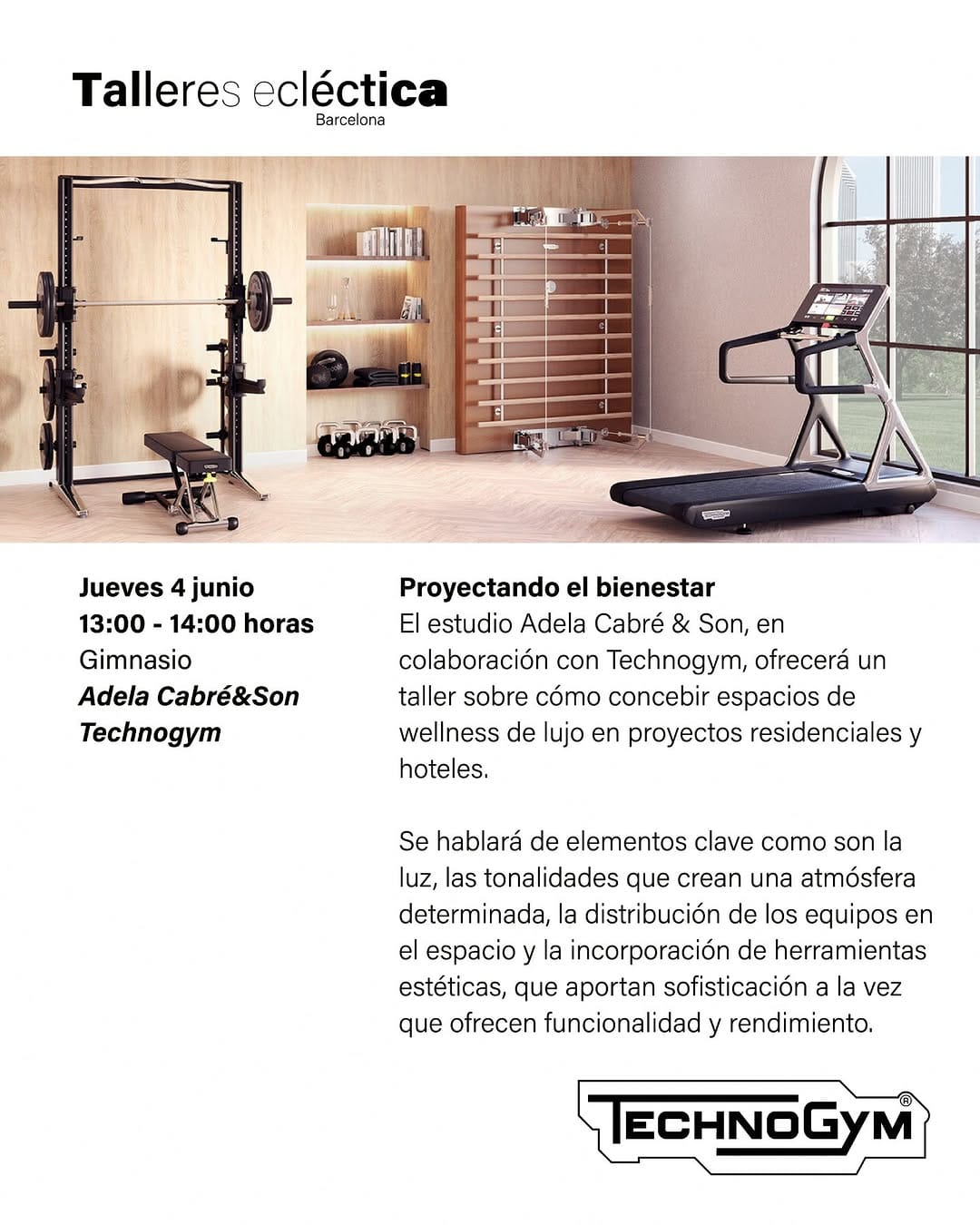 Talleres ecléctica
Barcelona

Jueves 4 junio
13:00 - 14:00 horas
Gimnasio
Adela Cabré&Son
Technogym

Proyectando el bienestar
El estudio Adela Cabré & Son, en colaboración con Technogym, ofrecerá un taller sobre cómo concebir espacios de wellness de lujo en proyectos residenciales y hoteles.

Se hablará de elementos clave como son la luz, las tonalidades que crean una atmósfera determinada, la distribución de los equipos en el espacio y la incorporación de herramientas estéticas, que aportan sofisticación a la vez que ofrecen funcionalidad y rendimiento.

TECHNOGYM®